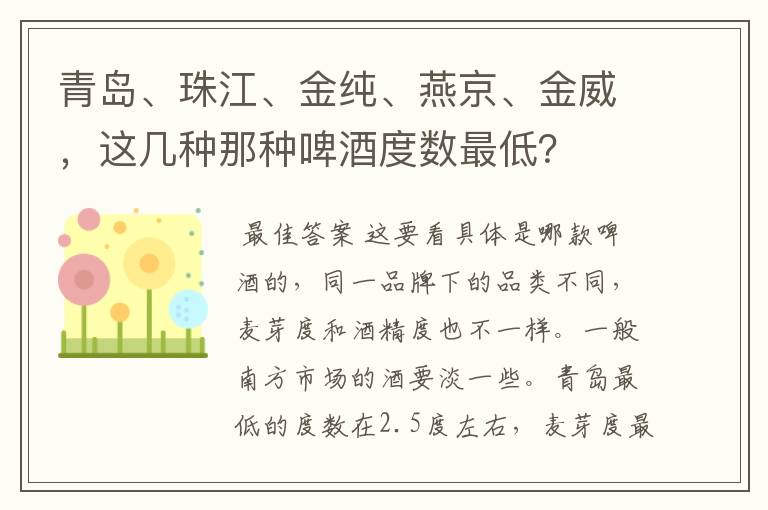 青岛、珠江、金纯、燕京、金威，这几种那种啤酒度数最低？

最佳答案 这要看具体是哪款啤酒的，同一品牌下的品类不同，麦芽度和酒精度也不一样。一般南方市场的酒要淡一些。青岛最低的度数在2.5度左右，麦芽度最